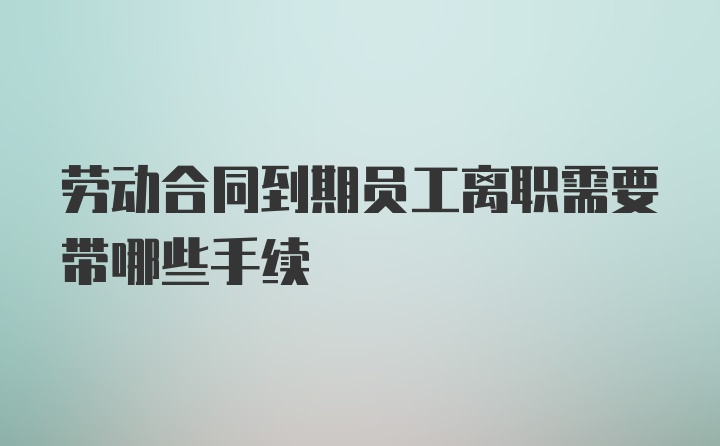 劳动合同到期员工离职需要带哪些手续